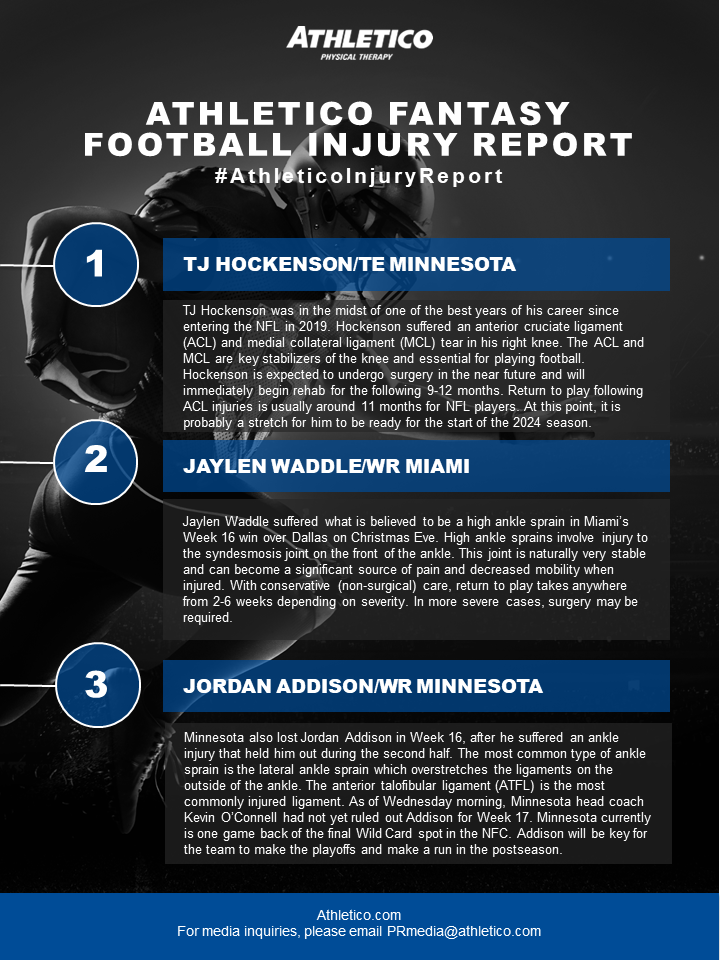 ATHLETICO
PHYSICAL THERAPY

ATHLETICO FANTASY FOOTBALL INJURY REPORT
#AthleticoInjuryReport

1

TJ HOCKENSON/TE MINNESOTA

TJ Hockenson was in the midst of one of the best years of his career since entering the NFL in 2019. Hockenson suffered an anterior cruciate ligament (ACL) and medial collateral ligament (MCL) tear in his right knee. The ACL and MCL are key stabilizers of the knee and essential for playing football. Hockenson is expected to undergo surgery in the near future and will immediately begin rehab for the following 9-12 months. Return to play following ACL injuries is usually around 11 months for NFL players. At this point, it is probably a stretch for him to be ready for the start of the 2024 season.

2

JAYLEN WADDLE/WR MIAMI

Jaylen Waddle suffered what is believed to be a high ankle sprain in Miami's Week 16 win over Dallas on Christmas Eve. High ankle sprains involve injury to the syndesmosis joint on the front of the ankle. This joint is naturally very stable and can become a significant source of pain and decreased mobility when injured. With conservative (non-surgical) care, return to play takes anywhere from 2-6 weeks depending on severity. In more severe cases, surgery may be required.

3

JORDAN ADDISON/WR MINNESOTA

Minnesota also lost Jordan Addison in Week 16, after he suffered an ankle injury that held him out during the second half. The most common type of ankle sprain is the lateral ankle sprain which overstretches the ligaments on the outside of the ankle. The anterior talofibular ligament (ATFL) is the most commonly injured ligament. As of Wednesday morning, Minnesota head coach Kevin O'Connell had not yet ruled out Addison for Week 17. Minnesota currently is one game back of the final Wild Card spot in the NFC. Addison will be key for the team to make the playoffs and make a run in the postseason.

Athletico.com
For media inquiries, please email PRmedia@athletico.com